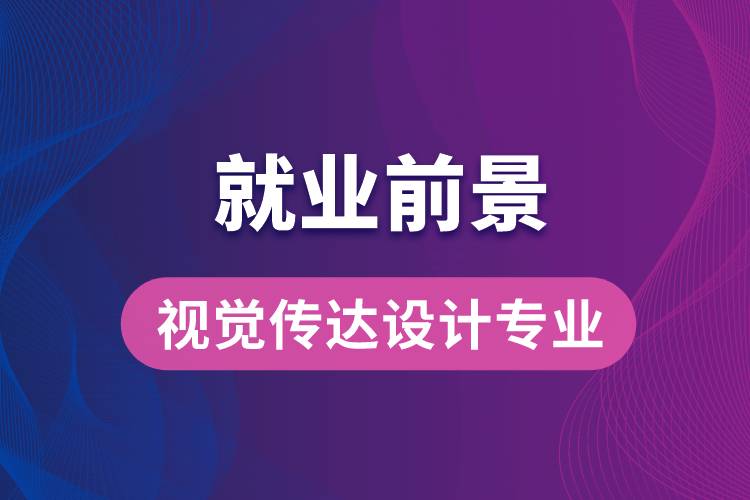 就业前景

视觉传达设计专业